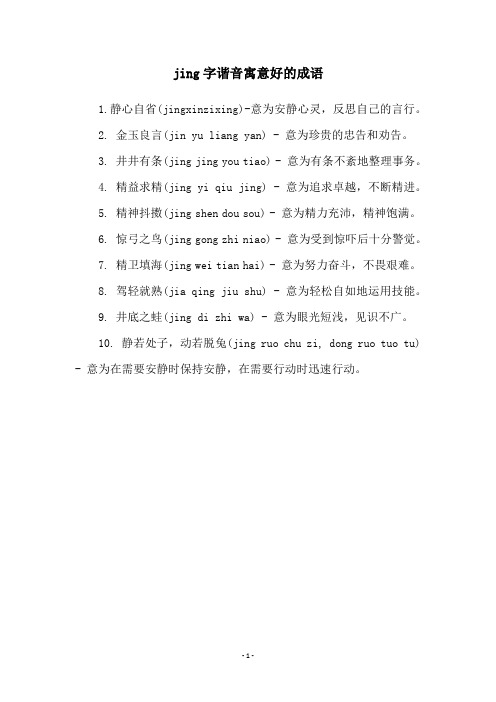 jing 字谐音寓意好的成语

1.静心自省(jingxinzixing)-意为安静心灵，反思自己的言行。

2. 金玉良言(jin yu liang yan) - 意为珍贵的忠告和劝告。

3. 井井有条(jing jing you tiao) - 意为有条不紊地整理事务。

4. 精益求精(jing yi qiu jing) - 意为追求卓越，不断精进。

5. 精神抖擞(jing shen dou sou) - 意为精力充沛，精神饱满。

6. 惊弓之鸟(jing gong zhi niao) - 意为受到惊吓后十分警觉。

7. 精卫填海(jing wei tian hai) - 意为努力奋斗，不畏艰难。

8. 驾轻就熟(jia qing jiu shu) - 意为轻松自如地运用技能。

9. 井底之蛙(jing di zhi wa) - 意为眼光短浅，见识不广。

10. 静若处子，动若脱兔(jing ruo chu zi, dong ruo tuo tu) - 意为在需要安静时保持安静，在需要行动时迅速行动。

-1-